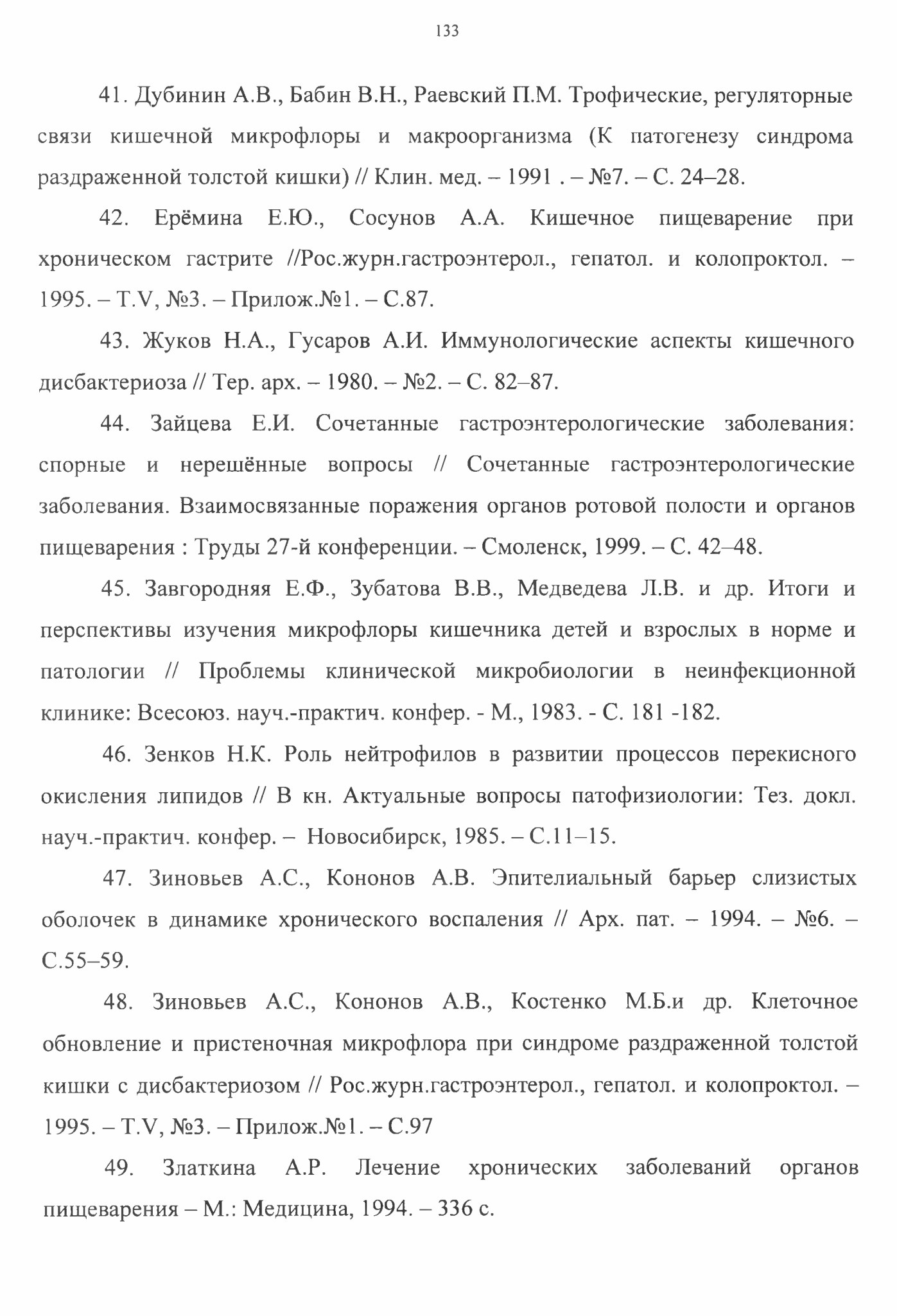 133

41. Дубинин А.В., Бабин В.Н., Раевский П.М. Трофические, регуляторные связи кишечной микрофлоры и макроорганизма (К патогенезу синдрома раздраженной толстой кишки) // Клин. мед. – 1991 . – №7. – С. 24–28.

42. Ерёмина Е.Ю., Сосунов А.А. Кишечное пищеварение при хроническом гастрите //Рос.журн.гастроэнтерол., гепатол. и колопроктол. – 1995. – T.V, №3. – Прилож.№1. – С.87.

43. Жуков Н.А., Гусаров А.И. Иммунологические аспекты кишечного дисбактериоза // Тер. арх. – 1980. – №2. – С. 82–87.

44. Зайцева Е.И. Сочетанные гастроэнтерологические заболевания: спорные и нерешённые вопросы // Сочетанные гастроэнтерологические заболевания. Взаимосвязанные поражения органов ротовой полости и органов пищеварения : Труды 27-й конференции. – Смоленск, 1999. – С. 42–48.

45. Завгородняя Е.Ф., Зубатова В.В., Медведева Л.В. и др. Итоги и перспективы изучения микрофлоры кишечника детей и взрослых в норме и патологии // Проблемы клинической микробиологии в неинфекционной клинике: Всесоюз. науч.-практич. конфер. - М., 1983. - С. 181 -182.

46. Зенков Н.К. Роль нейтрофилов в развитии процессов перекисного окисления липидов // В кн. Актуальные вопросы патофизиологии: Тез. докл. науч.-практич. конфер. – Новосибирск, 1985. – С.11–15.

47. Зиновьев А.С., Кононов А.В. Эпителиальный барьер слизистых оболочек в динамике хронического воспаления // Арх. пат. – 1994. – №6. – С.55–59.

48. Зиновьев А.С., Кононов А.В., Костенко М.Б.и др. Клеточное обновление и пристеночная микрофлора при синдроме раздраженной толстой кишки с дисбактериозом // Рос.журн.гастроэнтерол., гепатол. и колопроктол. – 1995. – T.V, №3. – Прилож.№1. – С.97

49. Златкина А.Р. Лечение хронических заболеваний органов пищеварения – М.: Медицина, 1994. – 336 с.